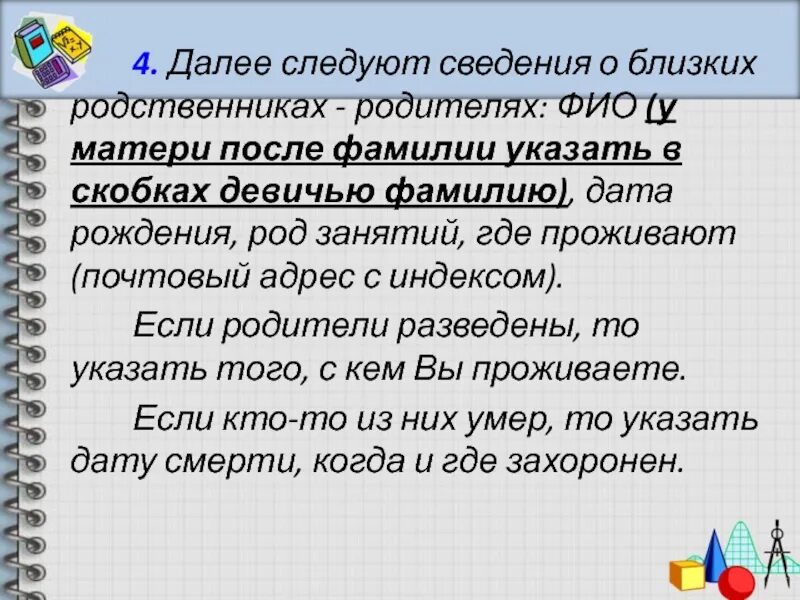 4. Далее следуют сведения о близких родственниках - родителях: ФИО (у матери после фамилии указать в скобках девичью фамилию), дата рождения, род занятий, где проживают (почтовый адрес с индексом).

Если родители разведены, то указать того, с кем Вы проживаете.

Если кто-то из них умер, то указать дату смерти, когда и где захоронен.